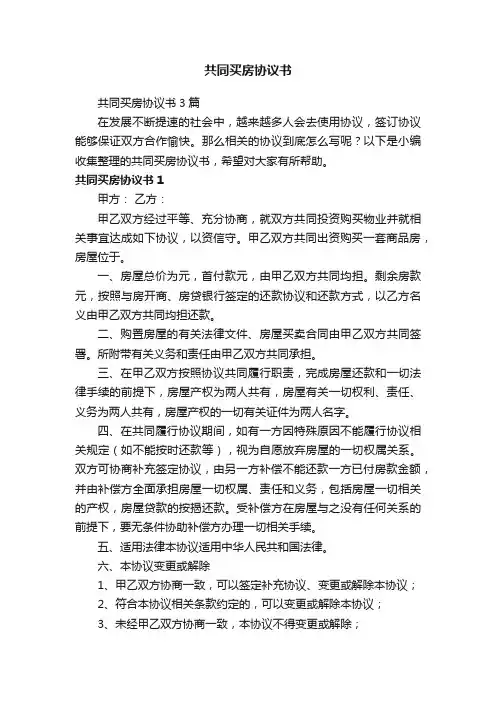 共同买房协议书

共同买房协议书 3 篇

在发展不断提速的社会中，越来越多人会去使用协议，签订协议能够保证双方合作愉快。那么相关的协议到底怎么写呢？以下是小编收集整理的共同买房协议书，希望对大家有所帮助。

共同买房协议书 1

甲方： 乙方：

甲乙双方经过平等、充分协商，就双方共同投资购买物业并就相关事宜达成如下协议，以资信守。甲乙双方共同出资购买一套商品房，房屋位于。

一、房屋总价为元，首付款元，由甲乙双方共同均担。剩余房款元，按照与房开商、房贷银行签定的还款协议和还款方式，以乙方名义由甲乙双方共同均担还款。

二、购置房屋的有关法律文件、房屋买卖合同由甲乙双方共同签署。所附带有关义务和责任由甲乙双方共同承担。

三、在甲乙双方按照协议共同履行职责，完成房屋还款和一切法律手续的前提下，房屋产权为两人共有，房屋有关一切权利、责任、义务为两人共有，房屋产权的一切有关证件为两人名字。

四、在共同履行协议期间，如有一方因特殊原因不能履行协议相关规定（如不能按时还款等），视为自愿放弃房屋的一切权属关系。双方可协商补充签定协议，由另一方补偿不能还款一方已付房款金额，并由补偿方全面承担房屋一切权属、责任和义务，包括房屋一切相关的产权，房屋贷款的按揭还款。受补偿方在房屋与之没有任何关系的前提下，要无条件协助补偿方办理一切相关手续。

五、适用法律本协议适用中华人民共和国法律。

六、本协议变更或解除

1、甲乙双方协商一致，可以签定补充协议、变更或解除本协议；

2、符合本协议相关条款约定的，可以变更或解除本协议；

3、未经甲乙双方协商一致，本协议不得变更或解除；